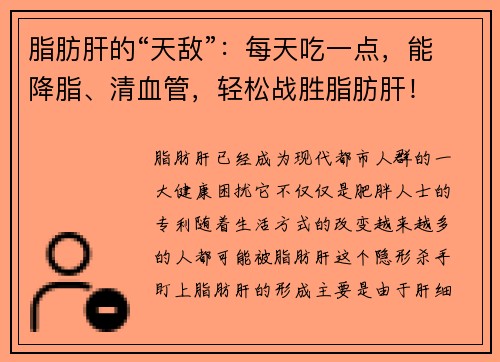 脂肪肝的“天敌”：每天吃一点，能降脂、清血管，轻松战胜脂肪肝！

脂肪肝已经成为现代都市人群的一大健康困扰它不仅仅是肥胖人士的专利随着生活方式的改变越来越多的人都可能被脂肪肝这个隐形杀手盯上脂肪肝的形成主要是由于肝细